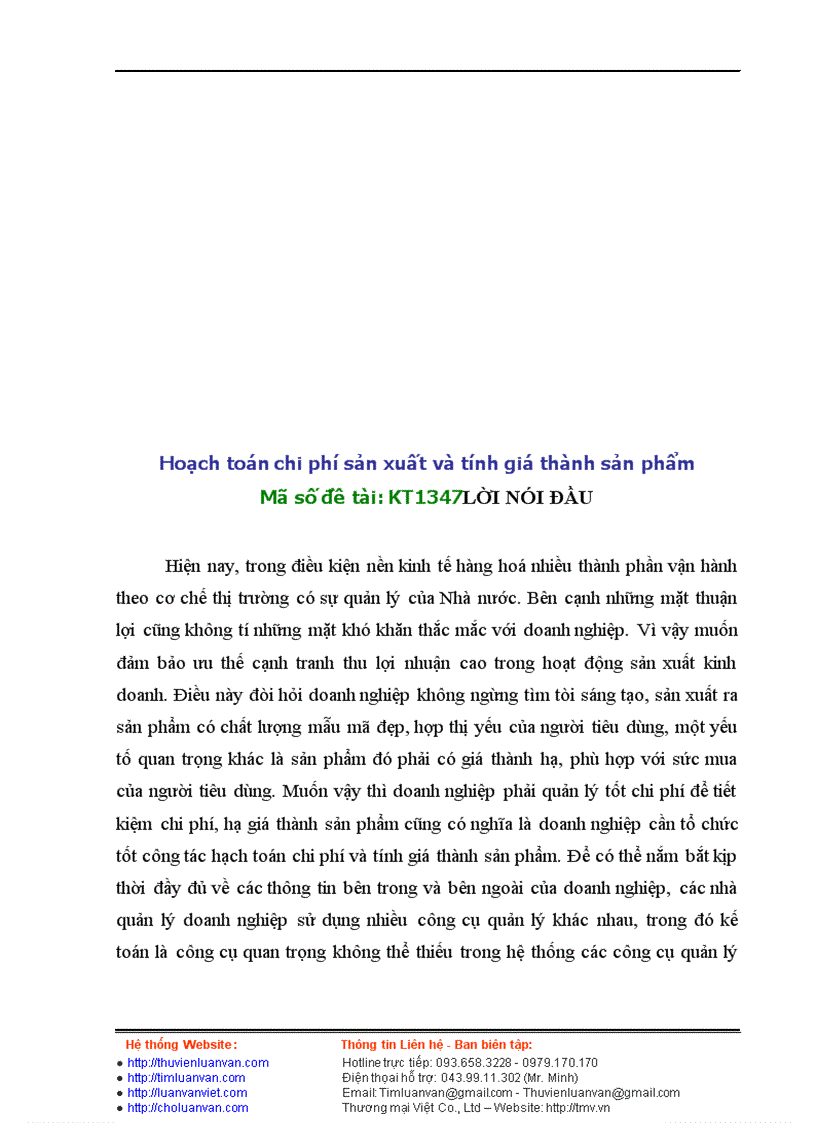 Hoạch toán chi phí sản xuất và tính giá thành sản phẩm

Mã số đề tài: KT1347LỜI NÓI ĐẦU

Hiện nay, trong điều kiện nền kinh tế hàng hoá nhiều thành phần vận hành theo cơ chế thị trường có sự quản lý của Nhà nước. Bên cạnh những mặt thuận lợi cũng không tí những mặt khó khăn thắc mắc với doanh nghiệp. Vì vậy muốn đảm bảo ưu thế cạnh tranh thu lợi nhuận cao trong hoạt động sản xuất kinh doanh. Điều này đòi hỏi doanh nghiệp không ngừng tìm tòi sáng tạo, sản xuất ra sản phẩm có chất lượng mẫu mã đẹp, hợp thị yếu của người tiêu dùng, một yếu tố quan trọng khác là sản phẩm đó phải có giá thành hạ, phù hợp với sức mua của người tiêu dùng. Muốn vậy thì doanh nghiệp phải quản lý tốt chi phí để tiết kiệm chi phí, hạ giá thành sản phẩm cũng có nghĩa là doanh nghiệp cần tổ chức tốt công tác hạch toán chi phí và tính giá thành sản phẩm. Để có thể nắm bắt kịp thời đầy đủ về các thông tin bên trong và bên ngoài của doanh nghiệp, các nhà quản lý doanh nghiệp sử dụng nhiều công cụ quản lý khác nhau, trong đó kế toán là công cụ quan trọng không thể thiếu trong hệ thống các công cụ quản lý

Hệ thống Website:
● http://thuvienluanvan.com
● http://timluanvan.com
● http://luanvanviet.com
● http://choluanvan.com

Thông tin Liên hệ - Ban biên tập:
Hotline trực tiếp: 093.658.3228 - 0979.170.170
Điện thoại hỗ trợ: 043.99.11.302 (Mr. Minh)
Email: Timluanvan@gmail.com - Thuvienluanvan@gmail.com
Thương mại Việt Co., Ltd – Website: http://tmv.vn